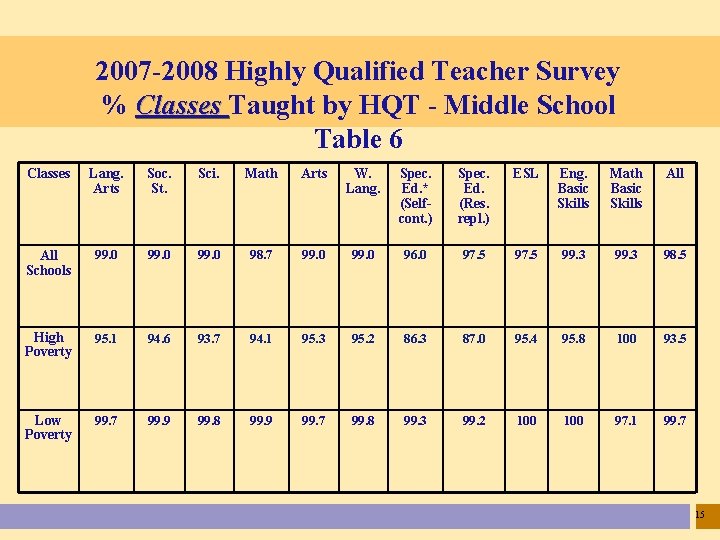 2007-2008 Highly Qualified Teacher Survey
% Classes Taught by HQT - Middle School
Table 6

| Classes | Lang. Arts | Soc. St. | Sci. | Math | Arts | W. Lang. | Spec. Ed.* (Self-cont.) | Spec. Ed. (Res. repl.) | ESL | Eng. Basic Skills | Math Basic Skills | All |
|---|---|---|---|---|---|---|---|---|---|---|---|---|
| All Schools | 99.0 | 99.0 | 99.0 | 98.7 | 99.0 | 99.0 | 96.0 | 97.5 | 97.5 | 99.3 | 99.3 | 98.5 |
| High Poverty | 95.1 | 94.6 | 93.7 | 94.1 | 95.3 | 95.2 | 86.3 | 87.0 | 95.4 | 95.8 | 100 | 93.5 |
| Low Poverty | 99.7 | 99.9 | 99.8 | 99.9 | 99.7 | 99.8 | 99.3 | 99.2 | 100 | 100 | 97.1 | 99.7 |

15